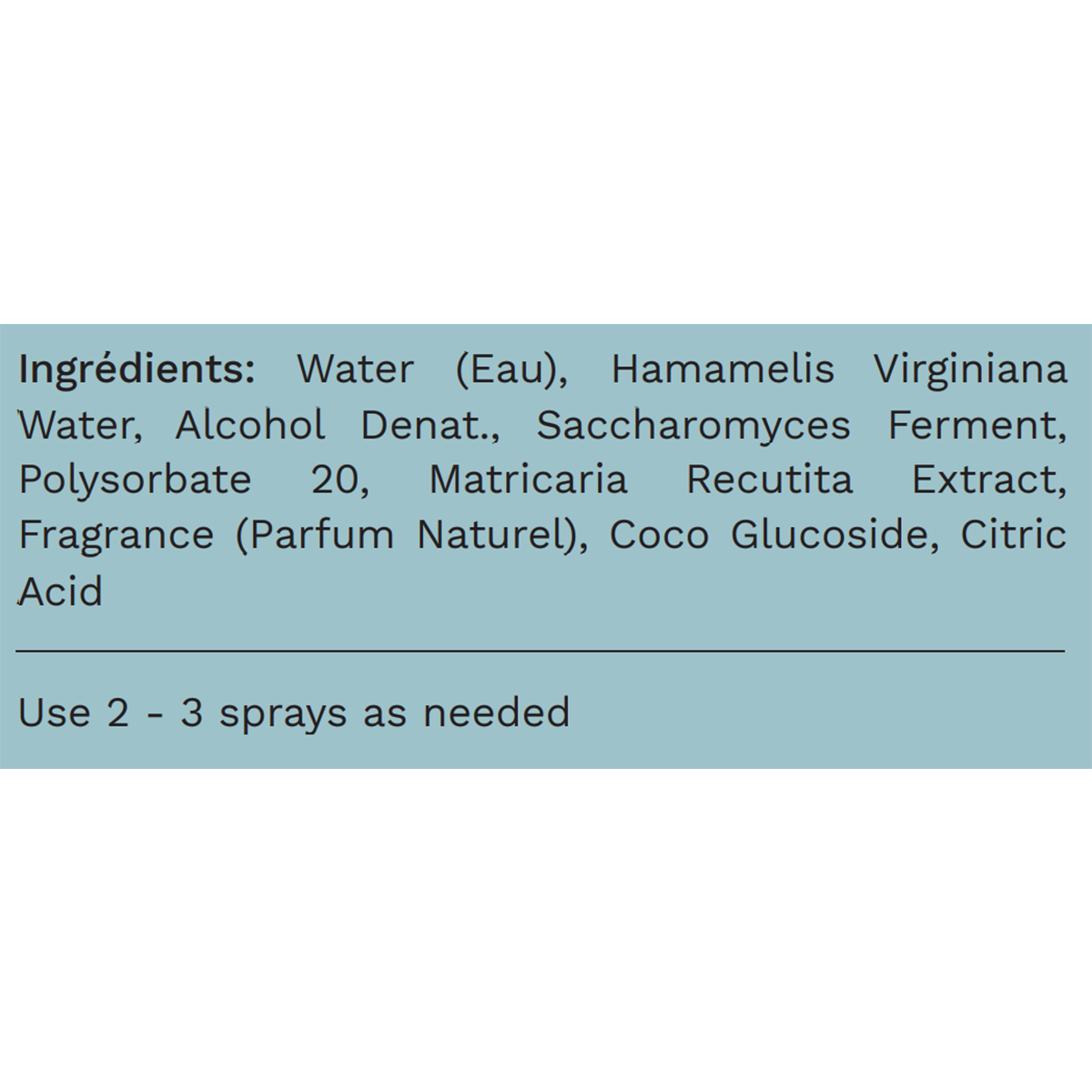 Ingrédients: Water (Eau), Hamamelis Virginiana Water, Alcohol Denat., Saccharomyces Ferment, Polysorbate 20, Matricaria Recutita Extract, Fragrance (Parfum Naturel), Coco Glucoside, Citric Acid

Use 2 - 3 sprays as needed